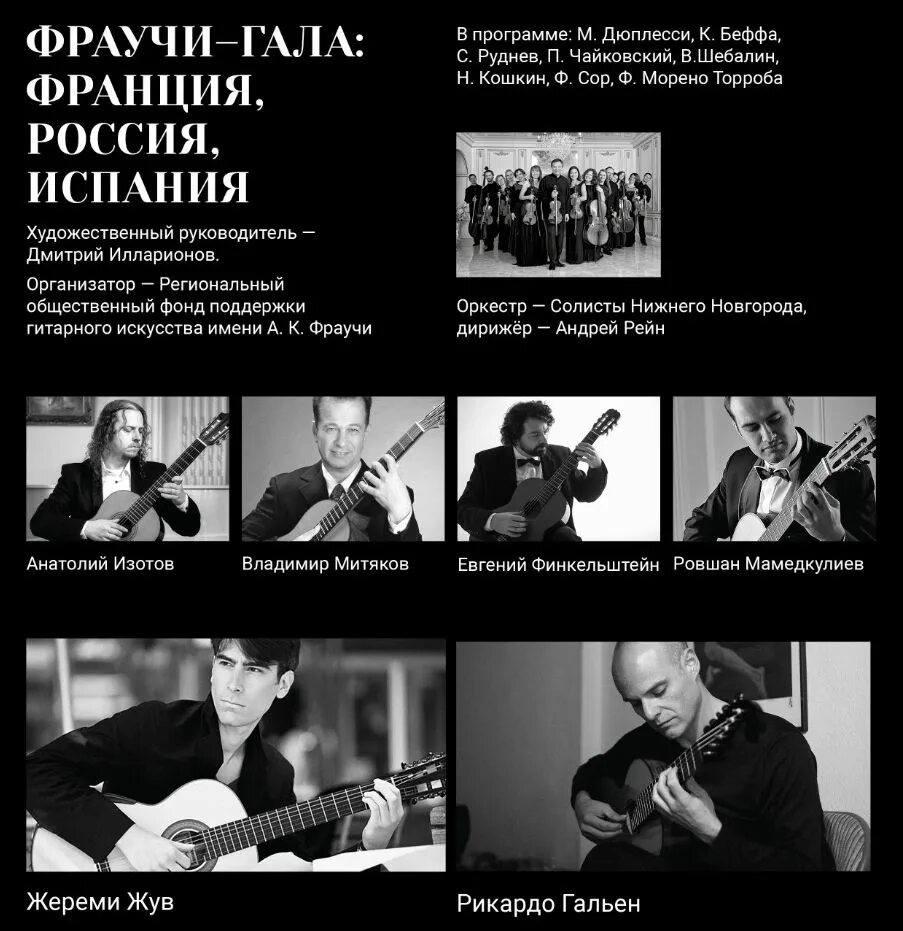 ФРАУЧИ–ГАЛА: ФРАНЦИЯ, РОССИЯ, ИСПАНИЯ

Художественный руководитель — Дмитрий Илларионов.

Организатор — Региональный общественный фонд поддержки гитарного искусства имени А. К. Фраучи

В программе: М. Дюплесси, К. Беффа, С. Руднев, П. Чайковский, В.Шебалин, Н. Кошкин, Ф. Сор, Ф. Морено Торроба

Оркестр — Солисты Нижнего Новгорода, дирижёр — Андрей Рейн

Анатолий Изотов

Владимир Митяков

Евгений Финкельштейн

Ровшан Мамедкулиев

Жереми Жув

Рикардо Гальен